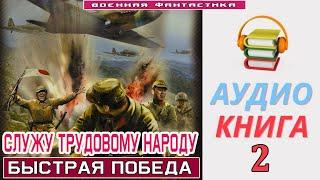 ВОЕННАЯ ФАНТАСТИКА

СЛУЖУ ТРУДОВОМУ НАРОДУ

БЫСТРАЯ ПОБЕДА

АУДИО
КНИГА
2